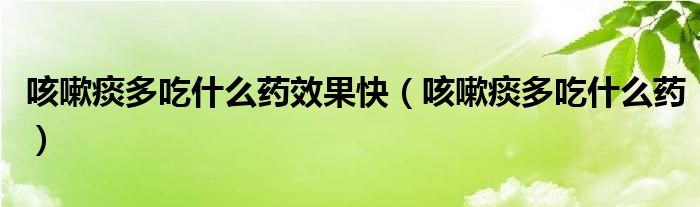 咳嗽痰多吃什么药效果快（咳嗽痰多吃什么药）